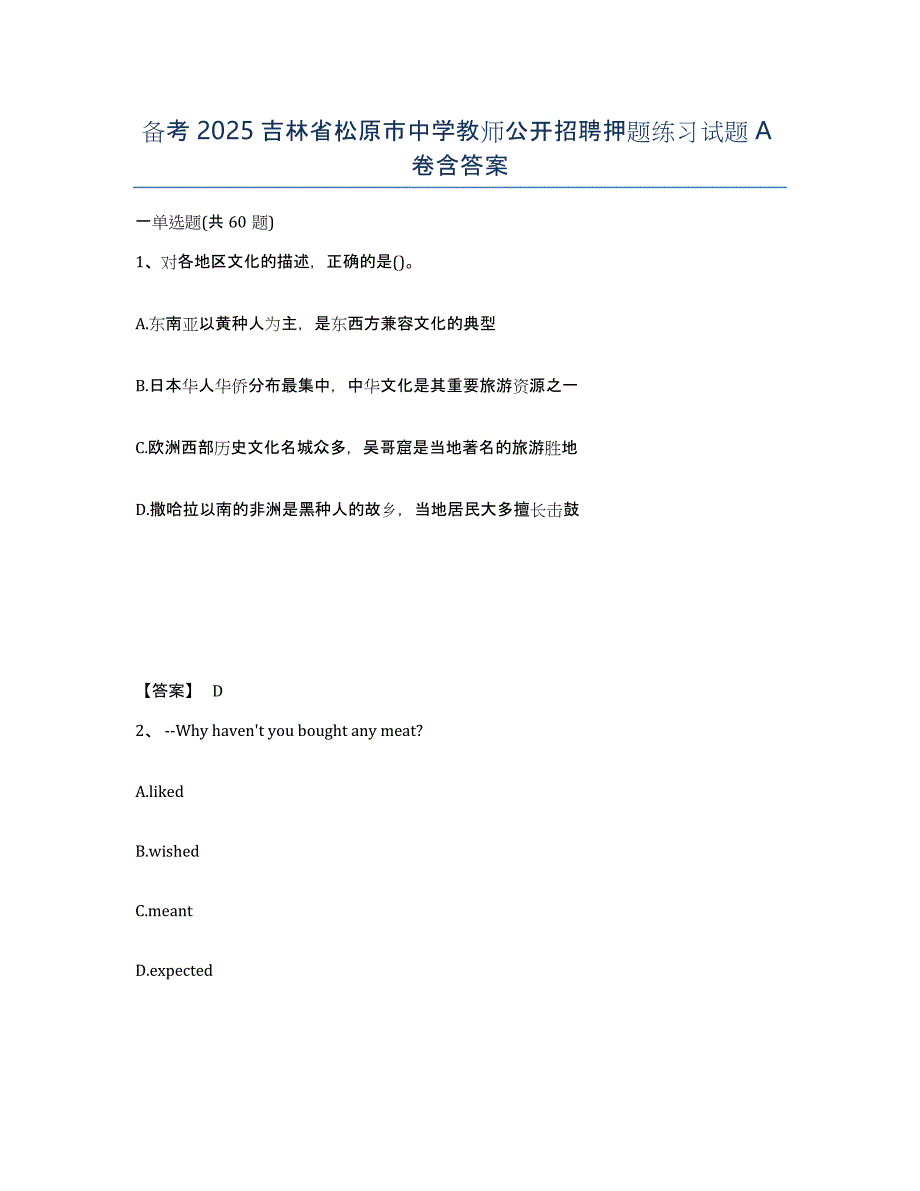 备考 2025 吉林省松原市中学教师公开招聘押题练习试题 A 卷含答案

一单选题(共 60 题)

1、对各地区文化的描述，正确的是()。

A.东南亚以黄种人为主，是东西方兼容文化的典型

B.日本华人华侨分布最集中，中华文化是其重要旅游资源之一

C.欧洲西部历史文化名城众多，吴哥窟是当地著名的旅游胜地

D.撒哈拉以南的非洲是黑种人的故乡，当地居民大多擅长击鼓

【答案】 D

2、 --Why haven't you bought any meat?

A.liked

B.wished

C.meant

D.expected